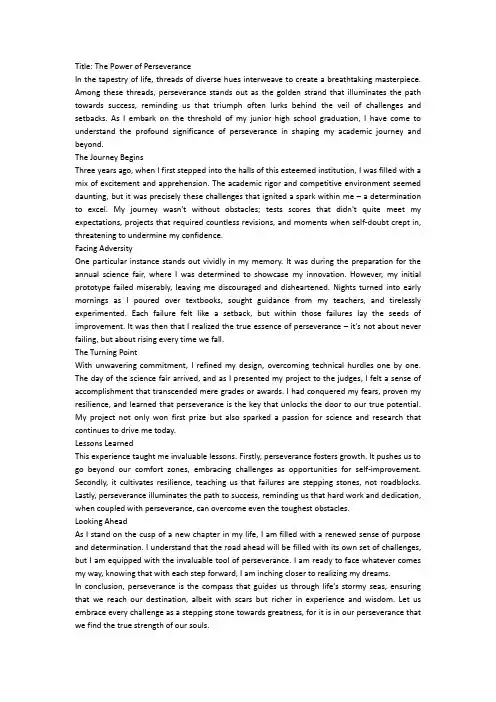 Title: The Power of Perseverance

In the tapestry of life, threads of diverse hues interweave to create a breathtaking masterpiece. Among these threads, perseverance stands out as the golden strand that illuminates the path towards success, reminding us that triumph often lurks behind the veil of challenges and setbacks. As I embark on the threshold of my junior high school graduation, I have come to understand the profound significance of perseverance in shaping my academic journey and beyond.

The Journey Begins

Three years ago, when I first stepped into the halls of this esteemed institution, I was filled with a mix of excitement and apprehension. The academic rigor and competitive environment seemed daunting, but it was precisely these challenges that ignited a spark within me – a determination to excel. My journey wasn't without obstacles; tests scores that didn't quite meet my expectations, projects that required countless revisions, and moments when self-doubt crept in, threatening to undermine my confidence.

Facing Adversity

One particular instance stands out vividly in my memory. It was during the preparation for the annual science fair, where I was determined to showcase my innovation. However, my initial prototype failed miserably, leaving me discouraged and disheartened. Nights turned into early mornings as I poured over textbooks, sought guidance from my teachers, and tirelessly experimented. Each failure felt like a setback, but within those failures lay the seeds of improvement. It was then that I realized the true essence of perseverance – it's not about never failing, but about rising every time we fall.

The Turning Point

With unwavering commitment, I refined my design, overcoming technical hurdles one by one. The day of the science fair arrived, and as I presented my project to the judges, I felt a sense of accomplishment that transcended mere grades or awards. I had conquered my fears, proven my resilience, and learned that perseverance is the key that unlocks the door to our true potential. My project not only won first prize but also sparked a passion for science and research that continues to drive me today.

Lessons Learned

This experience taught me invaluable lessons. Firstly, perseverance fosters growth. It pushes us to go beyond our comfort zones, embracing challenges as opportunities for self-improvement. Secondly, it cultivates resilience, teaching us that failures are stepping stones, not roadblocks. Lastly, perseverance illuminates the path to success, reminding us that hard work and dedication, when coupled with perseverance, can overcome even the toughest obstacles.

Looking Ahead

As I stand on the cusp of a new chapter in my life, I am filled with a renewed sense of purpose and determination. I understand that the road ahead will be filled with its own set of challenges, but I am equipped with the invaluable tool of perseverance. I am ready to face whatever comes my way, knowing that with each step forward, I am inching closer to realizing my dreams.

In conclusion, perseverance is the compass that guides us through life's stormy seas, ensuring that we reach our destination, albeit with scars but richer in experience and wisdom. Let us embrace every challenge as a stepping stone towards greatness, for it is in our perseverance that we find the true strength of our souls.